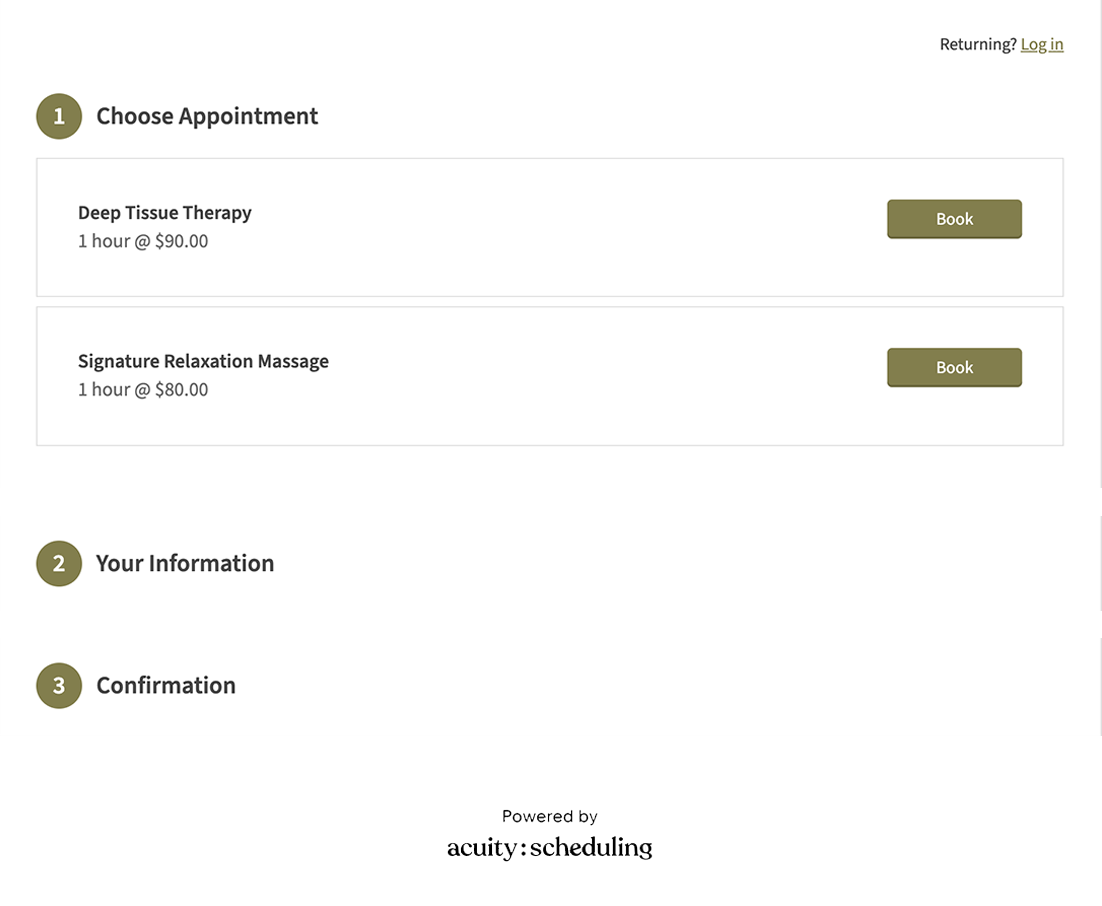 Returning? Log in

1 Choose Appointment

Deep Tissue Therapy
1 hour @ $90.00

Book

Signature Relaxation Massage
1 hour @ $80.00

Book

2 Your Information

3 Confirmation

Powered by
acuity:scheduling